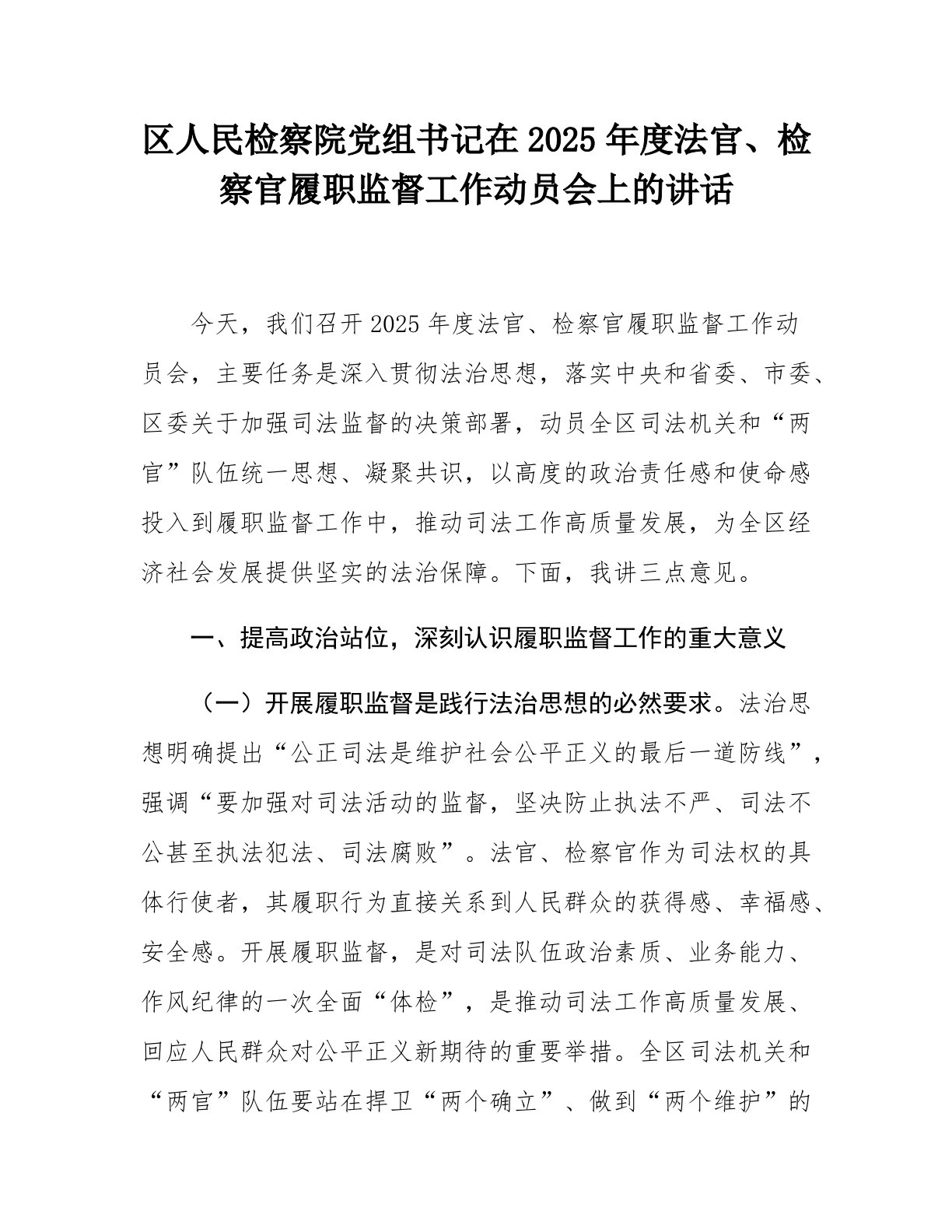 区人民检察院党组书记在 2025 年度法官、检察官履职监督工作动员会上的讲话

今天，我们召开 2025 年度法官、检察官履职监督工作动员会，主要任务是深入贯彻法治思想，落实中央和省委、市委、区委关于加强司法监督的决策部署，动员全区司法机关和“两官”队伍统一思想、凝聚共识，以高度的政治责任感和使命感投入到履职监督工作中，推动司法工作高质量发展，为全区经济社会发展提供坚实的法治保障。下面，我讲三点意见。

一、提高政治站位，深刻认识履职监督工作的重大意义

（一）开展履职监督是践行法治思想的必然要求。法治思想明确提出“公正司法是维护社会公平正义的最后一道防线”，强调“要加强对司法活动的监督，坚决防止执法不严、司法不公甚至执法犯法、司法腐败”。法官、检察官作为司法权的具体行使者，其履职行为直接关系到人民群众的获得感、幸福感、安全感。开展履职监督，是对司法队伍政治素质、业务能力、作风纪律的一次全面“体检”，是推动司法工作高质量发展、回应人民群众对公平正义新期待的重要举措。全区司法机关和“两官”队伍要站在捍卫“两个确立”、做到“两个维护”的